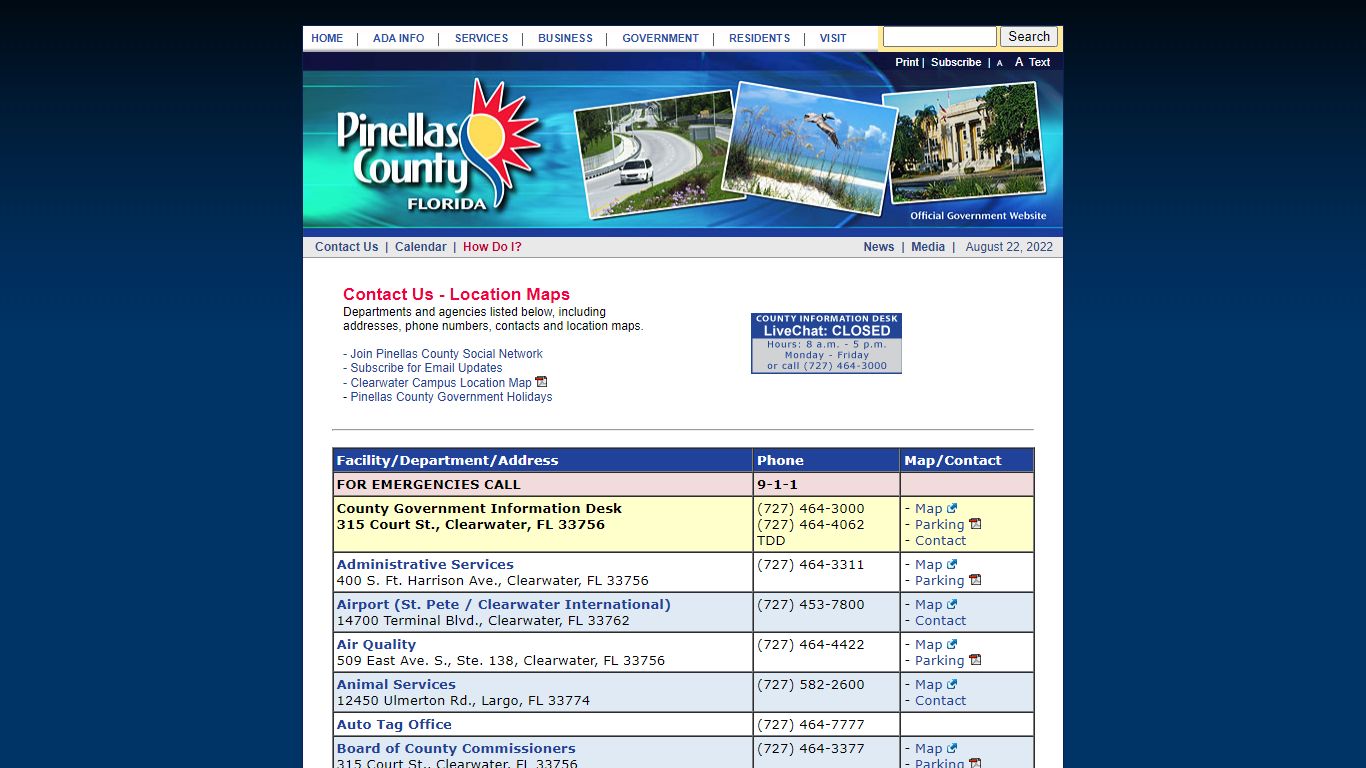 HOME | ADA INFO | SERVICES | BUSINESS | GOVERNMENT | RESIDENTS | VISIT

Search

Print | Subscribe | A A Text

Pinellas County FLORIDA

Official Government Website

Contact Us | Calendar | How Do I?

News | Media | August 22, 2022

Contact Us - Location Maps

Departments and agencies listed below, including addresses, phone numbers, contacts and location maps.

- Join Pinellas County Social Network
- Subscribe for Email Updates
- Clearwater Campus Location Map
- Pinellas County Government Holidays

COUNTY INFORMATION DESK
LiveChat: CLOSED
Hours: 8 a.m. - 5 p.m.
Monday - Friday
or call (727) 464-3000

| Facility/Department/Address | Phone | Map/Contact |
|---|---|---|
| FOR EMERGENCIES CALL | 9-1-1 | |
| County Government Information Desk 315 Court St., Clearwater, FL 33756 | (727) 464-3000 (727) 464-4062 TDD | - Map - Parking - Contact |
| Administrative Services 400 S. Ft. Harrison Ave., Clearwater, FL 33756 | (727) 464-3311 | - Map - Parking |
| Airport (St. Pete / Clearwater International) 14700 Terminal Blvd., Clearwater, FL 33762 | (727) 453-7800 | - Map - Contact |
| Air Quality 509 East Ave. S., Ste. 138, Clearwater, FL 33756 | (727) 464-4422 | - Map - Parking |
| Animal Services 12450 Ulmerton Rd., Largo, FL 33774 | (727) 582-2600 | - Map - Contact |
| Auto Tag Office | (727) 464-7777 | |
| Board of County Commissioners 315 Court St., Clearwater, FL 33756 | (727) 464-3377 | - Map - Parking |